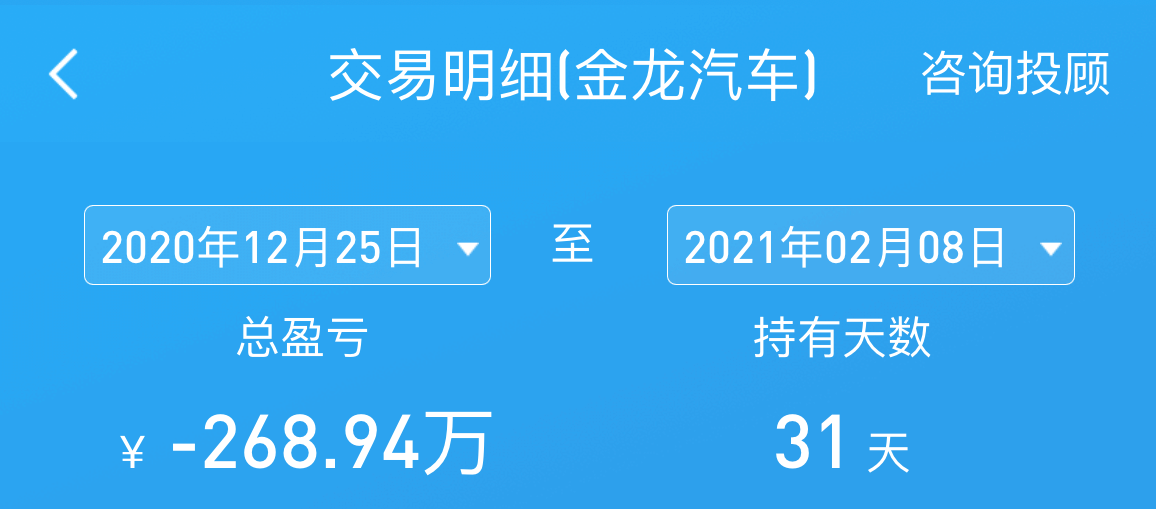 交易明细(金龙汽车)

咨询投顾

2020年12月25日 至 2021年02月08日

总盈亏

¥ -268.94万

持有天数

31 天